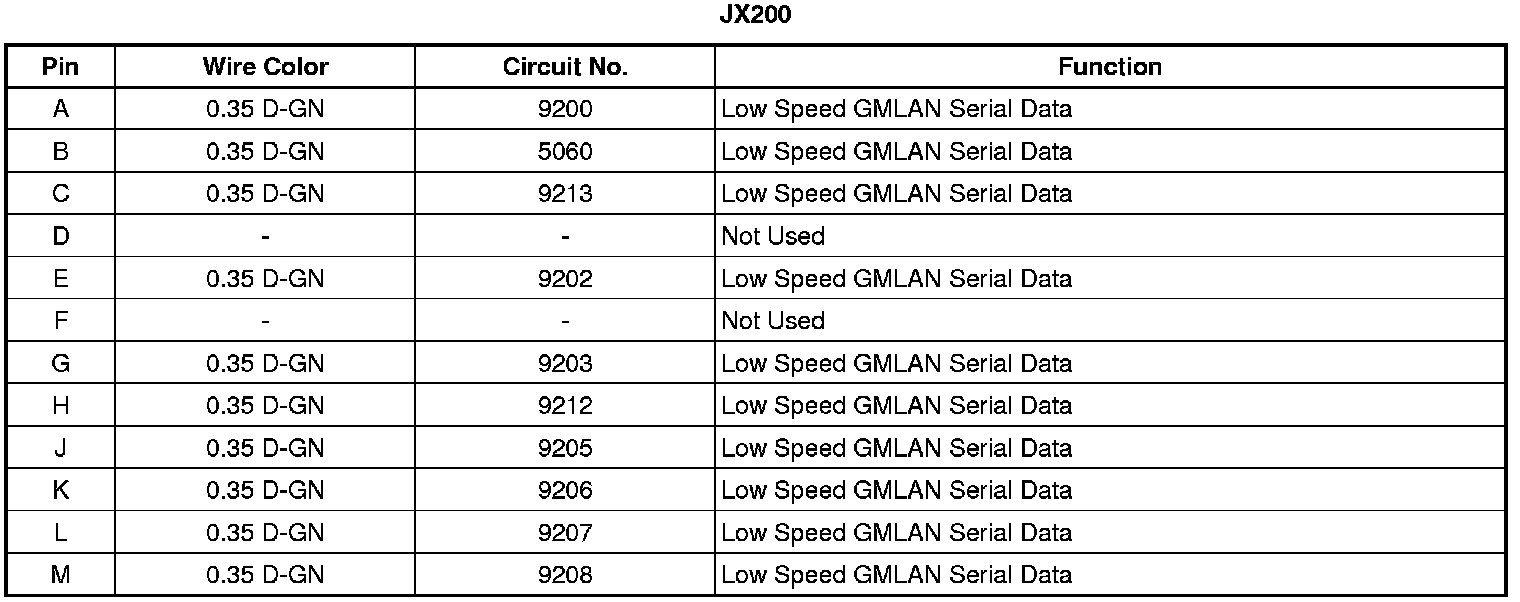 JX200

| Pin | Wire Color | Circuit No. | Function |
|---|---|---|---|
| A | 0.35 D-GN | 9200 | Low Speed GMLAN Serial Data |
| B | 0.35 D-GN | 5060 | Low Speed GMLAN Serial Data |
| C | 0.35 D-GN | 9213 | Low Speed GMLAN Serial Data |
| D | - | - | Not Used |
| E | 0.35 D-GN | 9202 | Low Speed GMLAN Serial Data |
| F | - | - | Not Used |
| G | 0.35 D-GN | 9203 | Low Speed GMLAN Serial Data |
| H | 0.35 D-GN | 9212 | Low Speed GMLAN Serial Data |
| J | 0.35 D-GN | 9205 | Low Speed GMLAN Serial Data |
| K | 0.35 D-GN | 9206 | Low Speed GMLAN Serial Data |
| L | 0.35 D-GN | 9207 | Low Speed GMLAN Serial Data |
| M | 0.35 D-GN | 9208 | Low Speed GMLAN Serial Data |